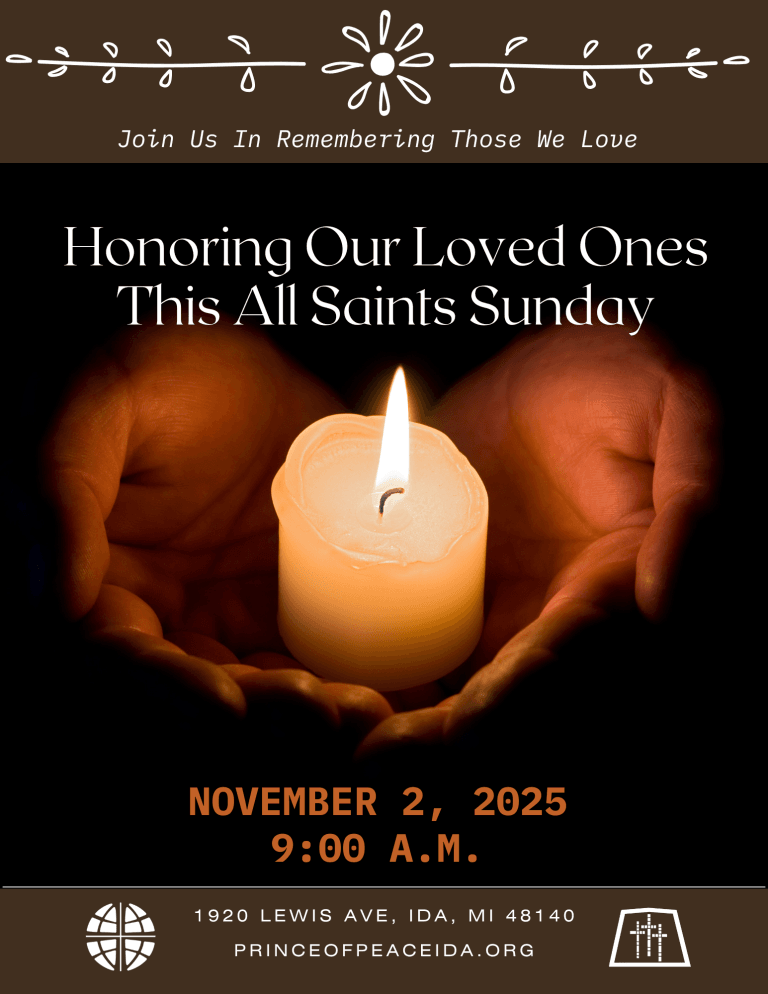 Join Us In Remembering Those We Love

Honoring Our Loved Ones
This All Saints Sunday

NOVEMBER 2, 2025
9:00 A.M.

1920 LEWIS AVE, IDA, MI 48140
PRINCEOFPEACEIDA.ORG